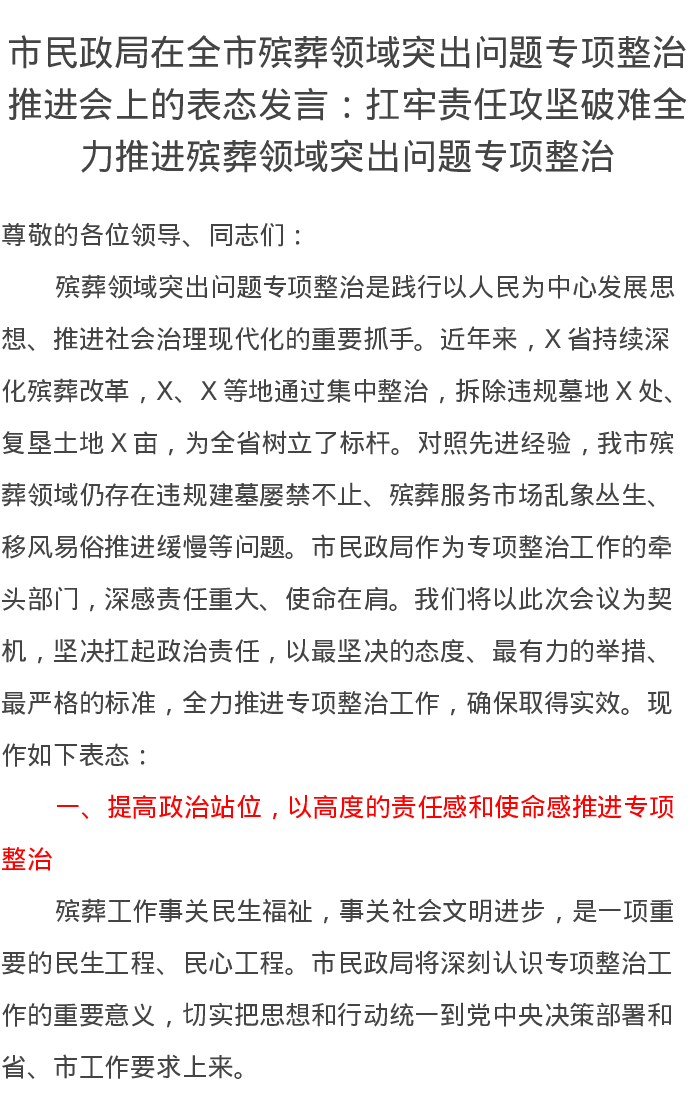 市民政局在全市殡葬领域突出问题专项整治推进会上的表态发言：扛牢责任攻坚破难全力推进殡葬领域突出问题专项整治

尊敬的各位领导、同志们：

殡葬领域突出问题专项整治是践行以人民为中心发展思想、推进社会治理现代化的重要抓手。近年来，X省持续深化殡葬改革，X、X等地通过集中整治，拆除违规墓地X处、复垦土地X亩，为全省树立了标杆。对照先进经验，我市殡葬领域仍存在违规建墓屡禁不止、殡葬服务市场乱象丛生、移风易俗推进缓慢等问题。市民政局作为专项整治工作的牵头部门，深感责任重大、使命在肩。我们将以此次会议为契机，坚决扛起政治责任，以最坚决的态度、最有力的举措、最严格的标准，全力推进专项整治工作，确保取得实效。现作如下表态：

一、提高政治站位，以高度的责任感和使命感推进专项整治

殡葬工作事关民生福祉，事关社会文明进步，是一项重要的民生工程、民心工程。市民政局将深刻认识专项整治工作的重要意义，切实把思想和行动统一到党中央决策部署和省、市工作要求上来。